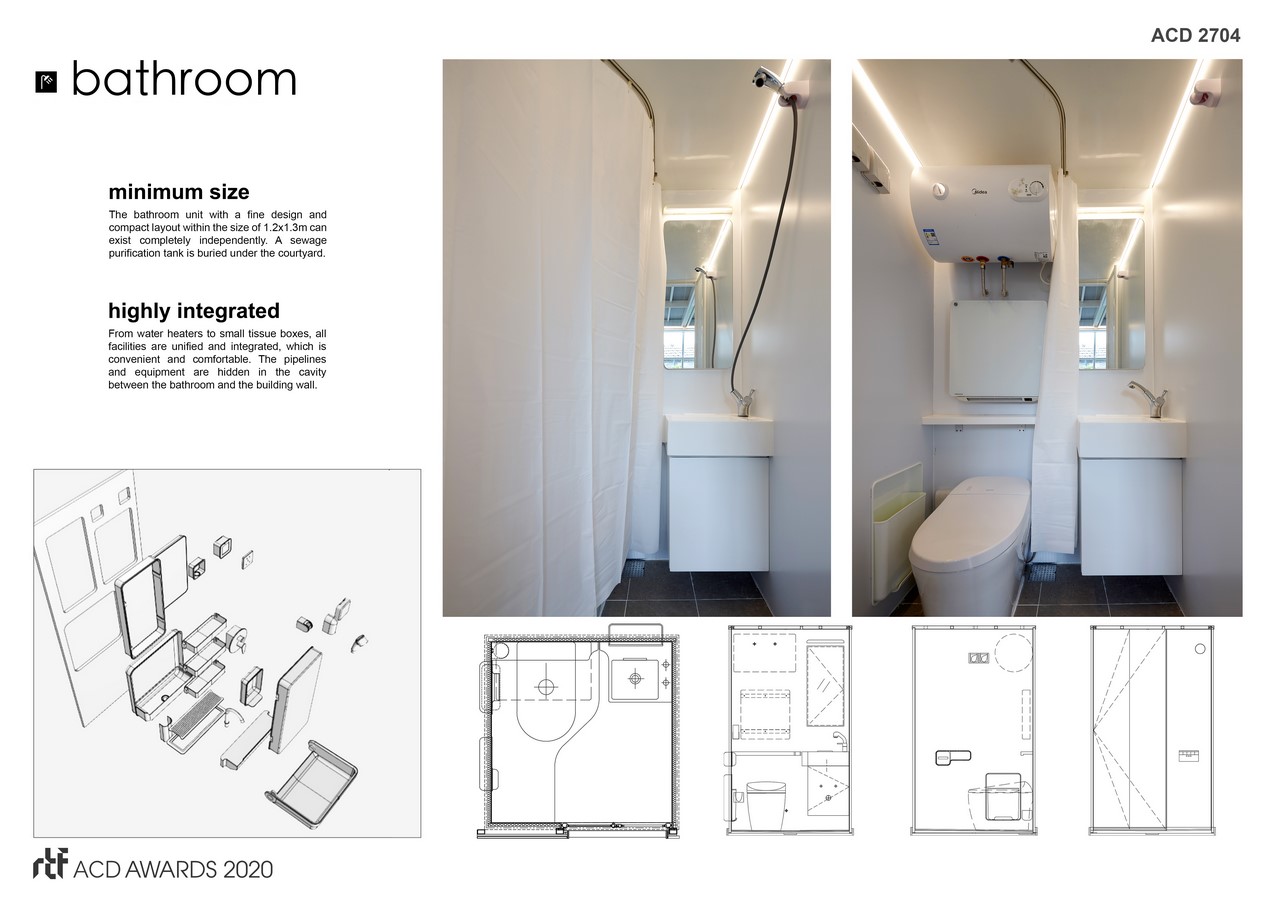 ACD 2704

bathroom

minimum size

The bathroom unit with a fine design and compact layout within the size of 1.2x1.3m can exist completely independently. A sewage purification tank is buried under the courtyard.

highly integrated

From water heaters to small tissue boxes, all facilities are unified and integrated, which is convenient and comfortable. The pipelines and equipment are hidden in the cavity between the bathroom and the building wall.

rtf ACD AWARDS 2020